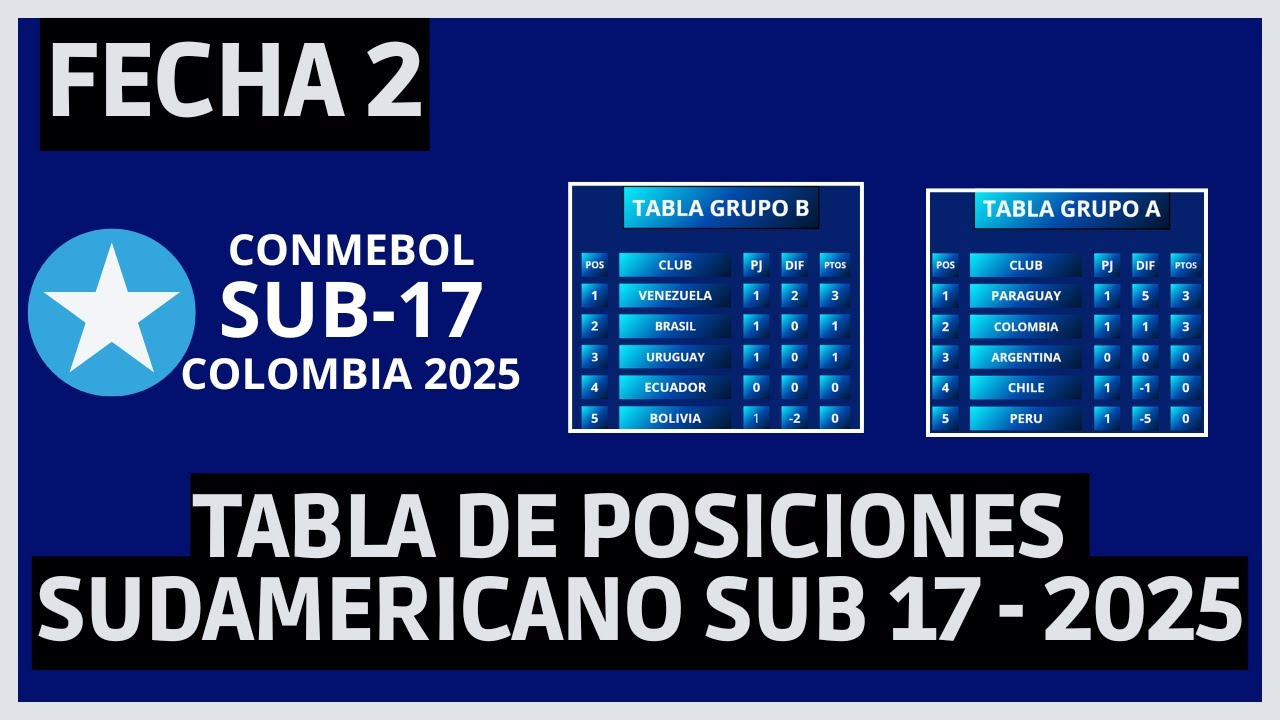 FECHA 2

CONMEBOL
SUB-17
COLOMBIA 2025

TABLA GRUPO B

| POS | CLUB | PJ | DIF | PTOS |
|---|---|---|---|---|
| 1 | VENEZUELA | 1 | 2 | 3 |
| 2 | BRASIL | 1 | 0 | 1 |
| 3 | URUGUAY | 1 | 0 | 1 |
| 4 | ECUADOR | 0 | 0 | 0 |
| 5 | BOLIVIA | 1 | -2 | 0 |

TABLA GRUPO A

| POS | CLUB | PJ | DIF | PTOS |
|---|---|---|---|---|
| 1 | PARAGUAY | 1 | 5 | 3 |
| 2 | COLOMBIA | 1 | 1 | 3 |
| 3 | ARGENTINA | 0 | 0 | 0 |
| 4 | CHILE | 1 | -1 | 0 |
| 5 | PERU | 1 | -5 | 0 |

TABLA DE POSICIONES
SUDAMERICANO SUB 17 - 2025